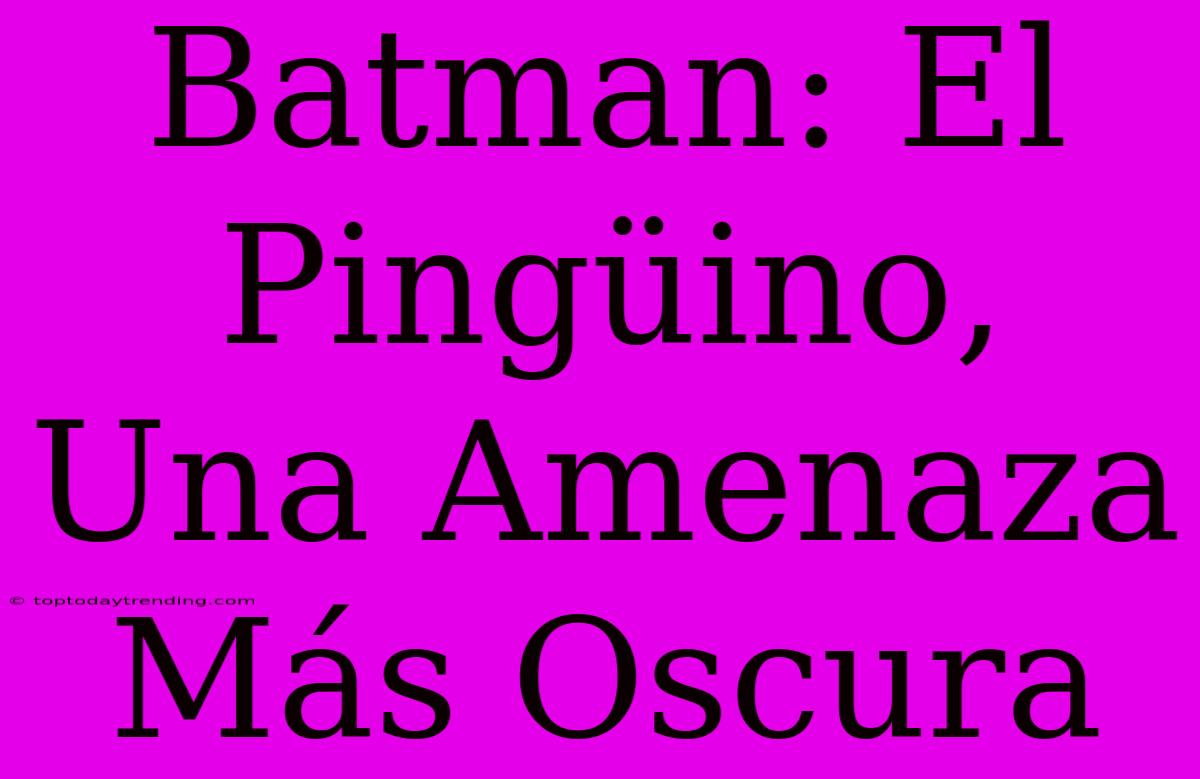 Batman: El Pingüino, Una Amenaza Más Oscura

© toptodaytrending.com